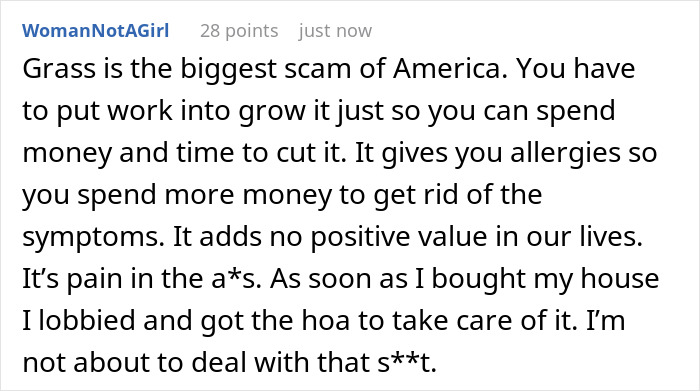 WomanNotAGirl 28 points just now

Grass is the biggest scam of America. You have to put work into grow it just so you can spend money and time to cut it. It gives you allergies so you spend more money to get rid of the symptoms. It adds no positive value in our lives. It's pain in the a*s. As soon as I bought my house I lobbied and got the hoa to take care of it. I'm not about to deal with that s**t.